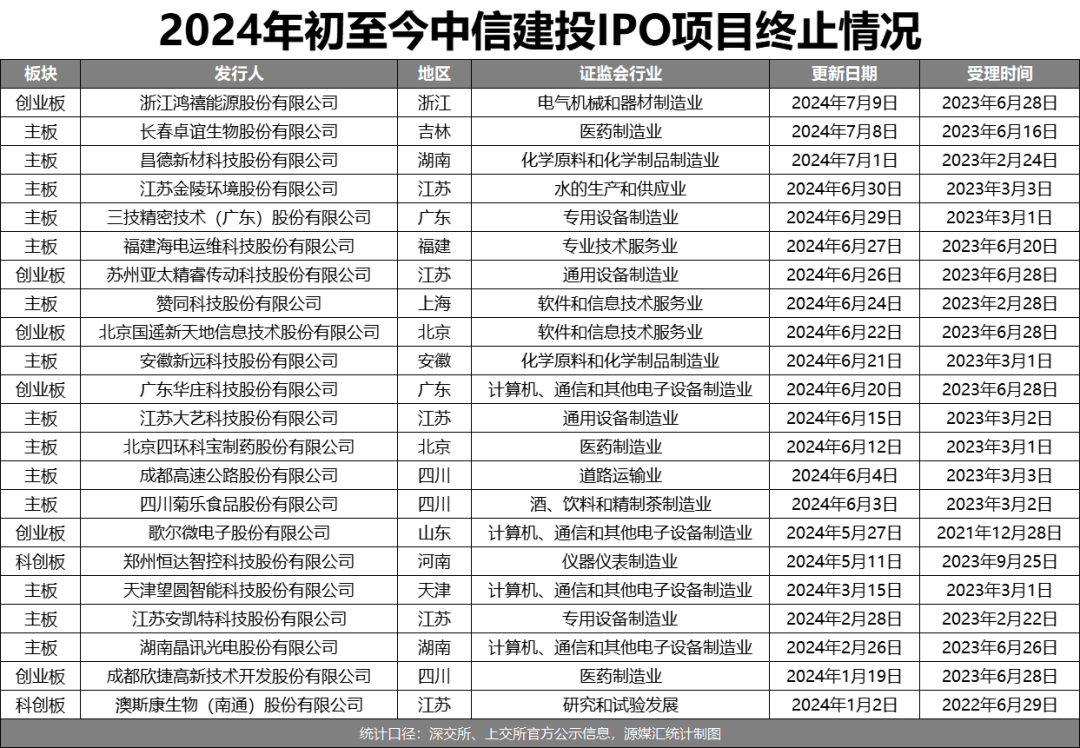 2024年初至今中信建投IPO项目终止情况

| 板块 | 发行人 | 地区 | 证监会行业 | 更新日期 | 受理时间 |
|---|---|---|---|---|---|
| 创业板 | 浙江鸿禧能源股份有限公司 | 浙江 | 电气机械和器材制造业 | 2024年7月9日 | 2023年6月28日 |
| 主板 | 长春卓谊生物股份有限公司 | 吉林 | 医药制造业 | 2024年7月8日 | 2023年6月16日 |
| 主板 | 昌德新材科技股份有限公司 | 湖南 | 化学原料和化学制品制造业 | 2024年7月1日 | 2023年2月24日 |
| 主板 | 江苏金陵环境股份有限公司 | 江苏 | 水的生产和供应业 | 2024年6月30日 | 2023年3月3日 |
| 主板 | 三技精密技术（广东）股份有限公司 | 广东 | 专用设备制造业 | 2024年6月29日 | 2023年3月1日 |
| 主板 | 福建海电运维科技股份有限公司 | 福建 | 专业技术服务业 | 2024年6月27日 | 2023年6月20日 |
| 创业板 | 苏州亚太精睿传动科技股份有限公司 | 江苏 | 通用设备制造业 | 2024年6月26日 | 2023年6月28日 |
| 主板 | 赞同科技股份有限公司 | 上海 | 软件和信息技术服务业 | 2024年6月24日 | 2023年2月28日 |
| 创业板 | 北京国遥新天地信息技术股份有限公司 | 北京 | 软件和信息技术服务业 | 2024年6月22日 | 2023年6月28日 |
| 主板 | 安徽新远科技股份有限公司 | 安徽 | 化学原料和化学制品制造业 | 2024年6月21日 | 2023年3月1日 |
| 创业板 | 广东华庄科技股份有限公司 | 广东 | 计算机、通信和其他电子设备制造业 | 2024年6月20日 | 2023年6月28日 |
| 主板 | 江苏大艺科技股份有限公司 | 江苏 | 通用设备制造业 | 2024年6月15日 | 2023年3月2日 |
| 主板 | 北京四环科宝制药股份有限公司 | 北京 | 医药制造业 | 2024年6月12日 | 2023年3月1日 |
| 主板 | 成都高速公路股份有限公司 | 四川 | 道路运输业 | 2024年6月4日 | 2023年3月3日 |
| 主板 | 四川菊乐食品股份有限公司 | 四川 | 酒、饮料和精制茶制造业 | 2024年6月3日 | 2023年3月2日 |
| 创业板 | 歌尔微电子股份有限公司 | 山东 | 计算机、通信和其他电子设备制造业 | 2024年5月27日 | 2021年12月28日 |
| 科创板 | 郑州恒达智控科技股份有限公司 | 河南 | 仪器仪表制造业 | 2024年5月11日 | 2023年9月25日 |
| 主板 | 天津望圆智能科技股份有限公司 | 天津 | 计算机、通信和其他电子设备制造业 | 2024年3月15日 | 2023年3月1日 |
| 主板 | 江苏安凯特科技股份有限公司 | 江苏 | 专用设备制造业 | 2024年2月28日 | 2023年2月22日 |
| 主板 | 湖南晶讯光电股份有限公司 | 湖南 | 计算机、通信和其他电子设备制造业 | 2024年2月26日 | 2023年6月26日 |
| 创业板 | 成都欣捷高新技术开发股份有限公司 | 四川 | 医药制造业 | 2024年1月19日 | 2023年6月28日 |
| 科创板 | 澳斯康生物（南通）股份有限公司 | 江苏 | 研究和试验发展 | 2024年1月2日 | 2022年6月29日 |

统计口径：深交所、上交所官方公示信息，源媒汇统计制图